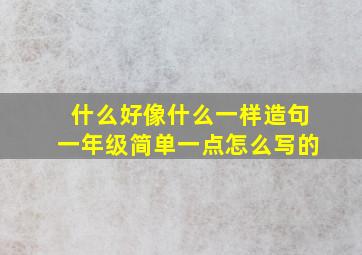 什么好像什么一样造句
一年级简单一点怎么写的